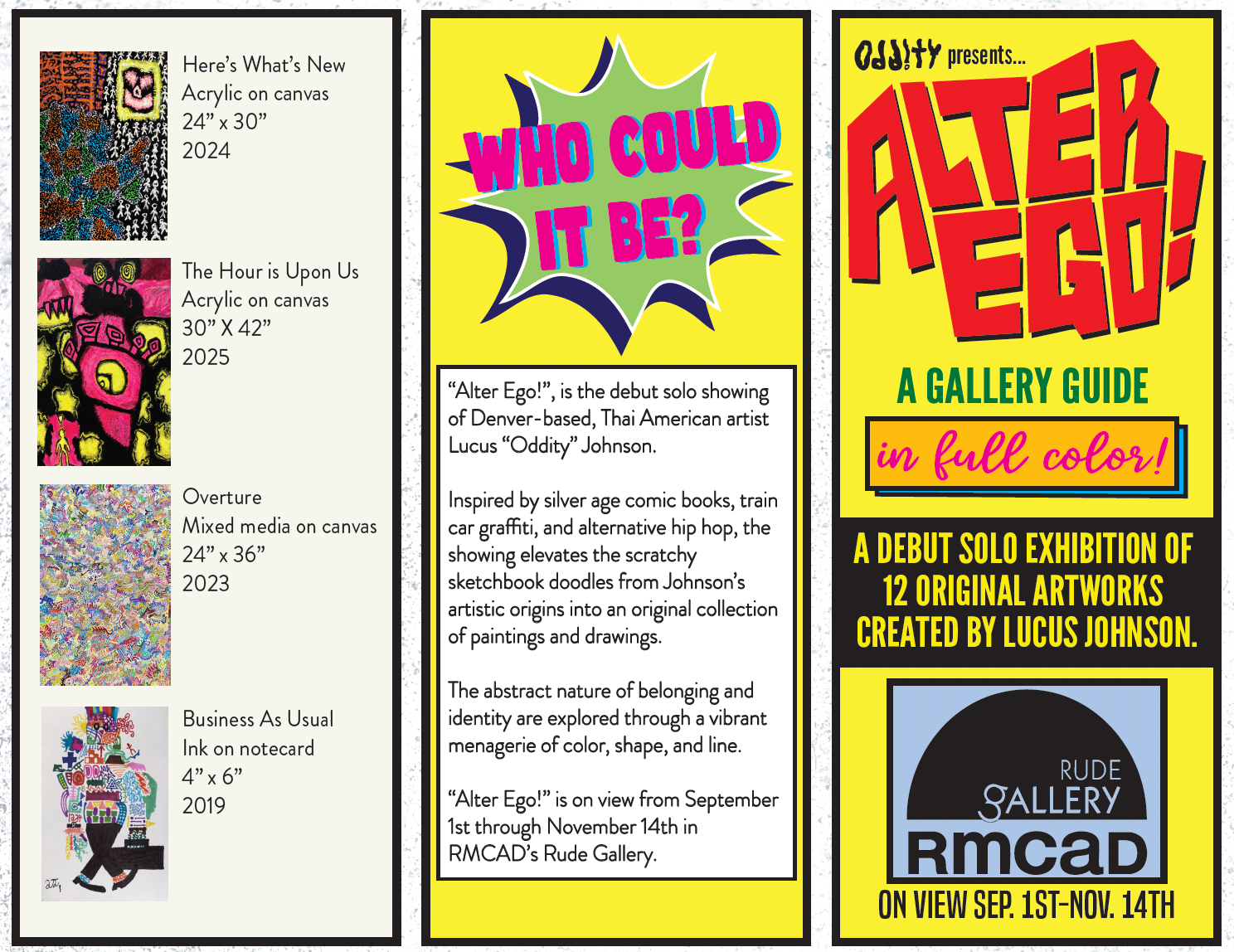 Here's What's New
Acrylic on canvas
24" x 30"
2024

The Hour is Upon Us
Acrylic on canvas
30" X 42"
2025

Overture
Mixed media on canvas
24" x 36"
2023

Business As Usual
Ink on notecard
4" x 6"
2019

WHO COULD IT BE?

"Alter Ego!", is the debut solo showing of Denver-based, Thai American artist Lucus "Oddity" Johnson.

Inspired by silver age comic books, train car graffiti, and alternative hip hop, the showing elevates the scratchy sketchbook doodles from Johnson's artistic origins into an original collection of paintings and drawings.

The abstract nature of belonging and identity are explored through a vibrant menagerie of color, shape, and line.

"Alter Ego!" is on view from September 1st through November 14th in RMCAD's Rude Gallery.

Oddity presents...

ALTER EGO!

A GALLERY GUIDE

in full color!

A DEBUT SOLO EXHIBITION OF 12 ORIGINAL ARTWORKS CREATED BY LUCUS JOHNSON.

RUDE
GALLERY
RMCAD

ON VIEW SEP. 1ST-NOV. 14TH